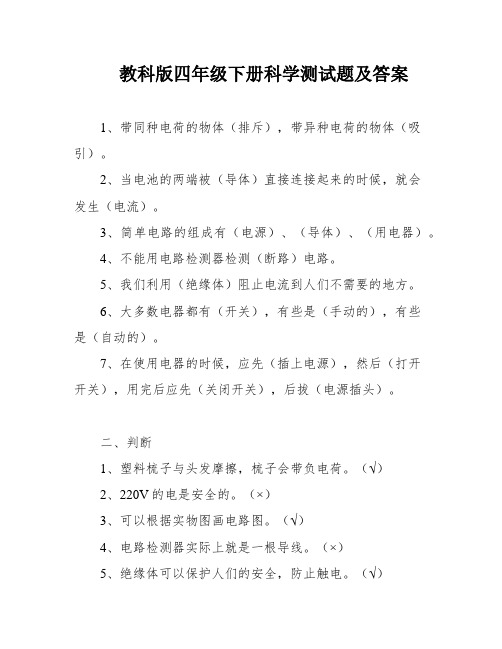 教科版四年级下册科学测试题及答案

1、带同种电荷的物体（排斥），带异种电荷的物体（吸引）。

2、当电池的两端被（导体）直接连接起来的时候，就会发生（电流）。

3、简单电路的组成有（电源）、（导体）、（用电器）。

4、不能用电路检测器检测（断路）电路。

5、我们利用（绝缘体）阻止电流到人们不需要的地方。

6、大多数电器都有（开关），有些是（手动的），有些是（自动的）。

7、在使用电器的时候，应先（插上电源），然后（打开开关），用完后应先（关闭开关），后拔（电源插头）。

二、判断

1、塑料梳子与头发摩擦，梳子会带负电荷。（√）

2、220V 的电是安全的。（×）

3、可以根据实物图画电路图。（√）

4、电路检测器实际上就是一根导线。（×）

5、绝缘体可以保护人们的安全，防止触电。（√）